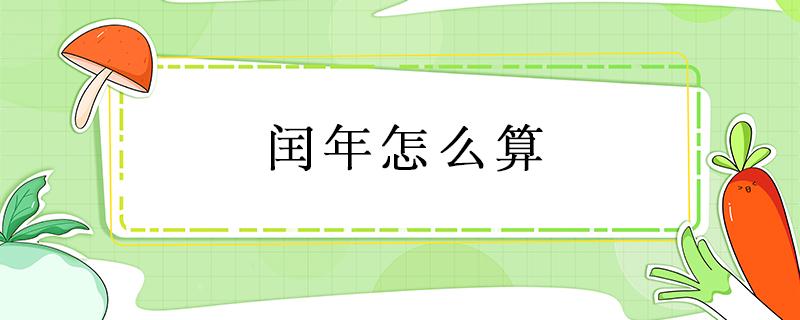 闰年怎么算